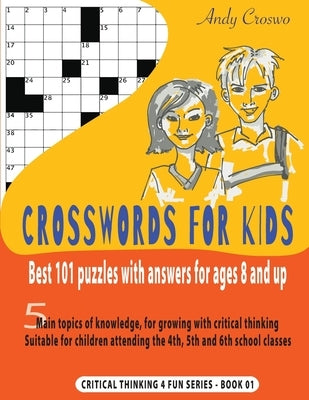 1 2 3 4 5 6 7
14 15
17 18
20 21
24 25 26 27
28 29
34 35
38
43
47

Andy Croswo

CROSSWORDS FOR KIDS

Best 101 puzzles with answers for ages 8 and up

5 Main topics of knowledge, for growing with critical thinking
Suitable for children attending the 4th, 5th and 6th school classes

CRITICAL THINKING 4 FUN SERIES - BOOK 01